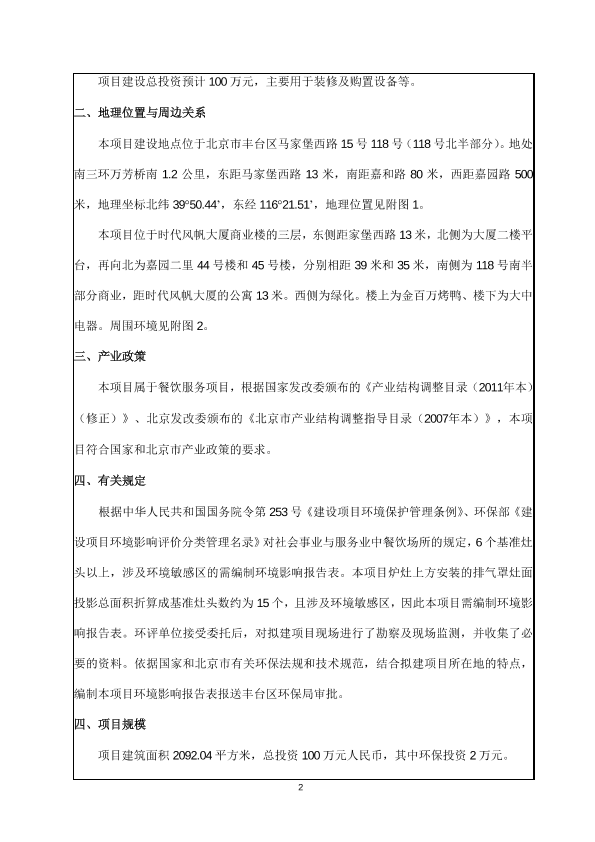 项目建设总投资预计 100 万元，主要用于装修及购置设备等。

二、地理位置与周边关系

本项目建设地点位于北京市丰台区马家堡西路 15 号 118 号（118 号北半部分）。地处南三环万芳桥南 1.2 公里，东距马家堡西路 13 米，南距嘉和路 80 米，西距嘉园路 500 米，地理坐标北纬 39°50.44'，东经 116°21.51'，地理位置见附图 1。

本项目位于时代风帆大厦商业楼的三层，东侧距家堡西路 13 米，北侧为大厦二楼平台，再向北为嘉园二里 44 号楼和 45 号楼，分别相距 39 米和 35 米，南侧为 118 号南半部分商业，距时代风帆大厦的公寓 13 米。西侧为绿化。楼上为金百万烤鸭、楼下为大中电器。周围环境见附图 2。

三、产业政策

本项目属于餐饮服务项目，根据国家发改委颁布的《产业结构调整目录（2011年本）（修正）》、北京发改委颁布的《北京市产业结构调整指导目录（2007年本）》，本项目符合国家和北京市产业政策的要求。

四、有关规定

根据中华人民共和国国务院令第 253 号《建设项目环境保护管理条例》、环保部《建设项目环境影响评价分类管理名录》对社会事业与服务业中餐饮场所的规定，6 个基准灶头以上，涉及环境敏感区的需编制环境影响报告表。本项目炉灶上方安装的排气罩灶面投影总面积折算成基准灶头数约为 15 个，且涉及环境敏感区，因此本项目需编制环境影响报告表。环评单位接受委托后，对拟建项目现场进行了勘察及现场监测，并收集了必要的资料。依据国家和北京市有关环保法规和技术规范，结合拟建项目所在地的特点，编制本项目环境影响报告表报送丰台区环保局审批。

四、项目规模

项目建筑面积 2092.04 平方米，总投资 100 万元人民币，其中环保投资 2 万元。

2